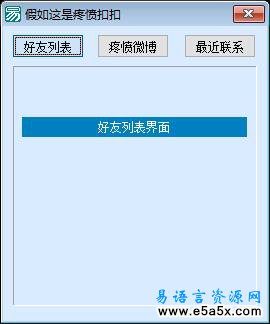 假如这是疼愤扣扣

好友列表

疼愤微博

最近联系

好友列表界面

易语言资源网
www.e5a5x.com